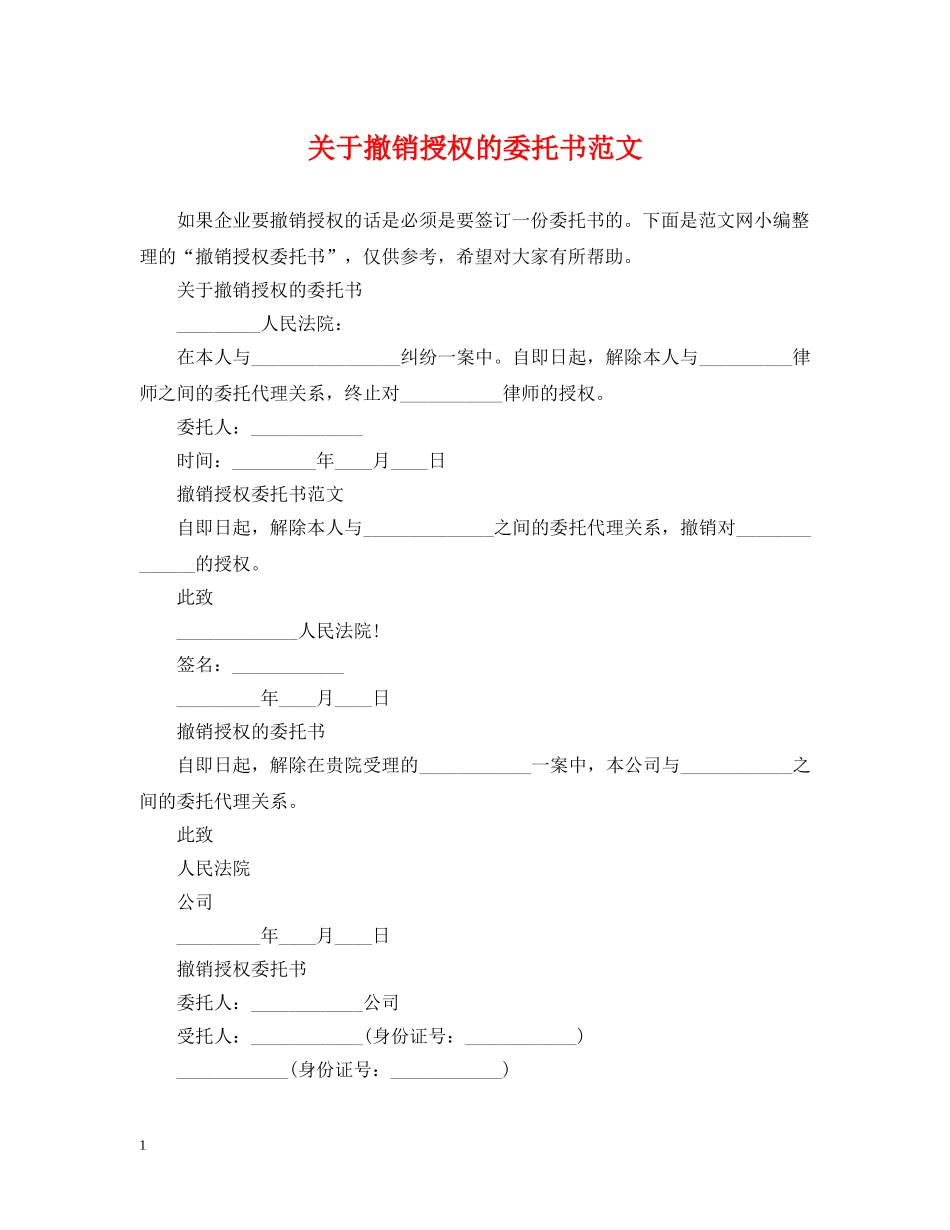 关于撤销授权的委托书范文

如果企业要撤销授权的话是必须是要签订一份委托书的。下面是范文网小编整理的“撤销授权委托书”，仅供参考，希望对大家有所帮助。

关于撤销授权的委托书

____人民法院：

在本人与____纠纷一案中。自即日起，解除本人与____律师之间的委托代理关系，终止对____律师的授权。

委托人：____

时间：____年____月____日

撤销授权委托书范文

自即日起，解除本人与____之间的委托代理关系，撤销对____的授权。

此致

____人民法院!

签名：____

____年____月____日

撤销授权的委托书

自即日起，解除在贵院受理的____一案中，本公司与____之间的委托代理关系。

此致

人民法院

公司

____年____月____日

撤销授权委托书

委托人：____公司

受托人：____(身份证号：____)

____(身份证号：____)

1